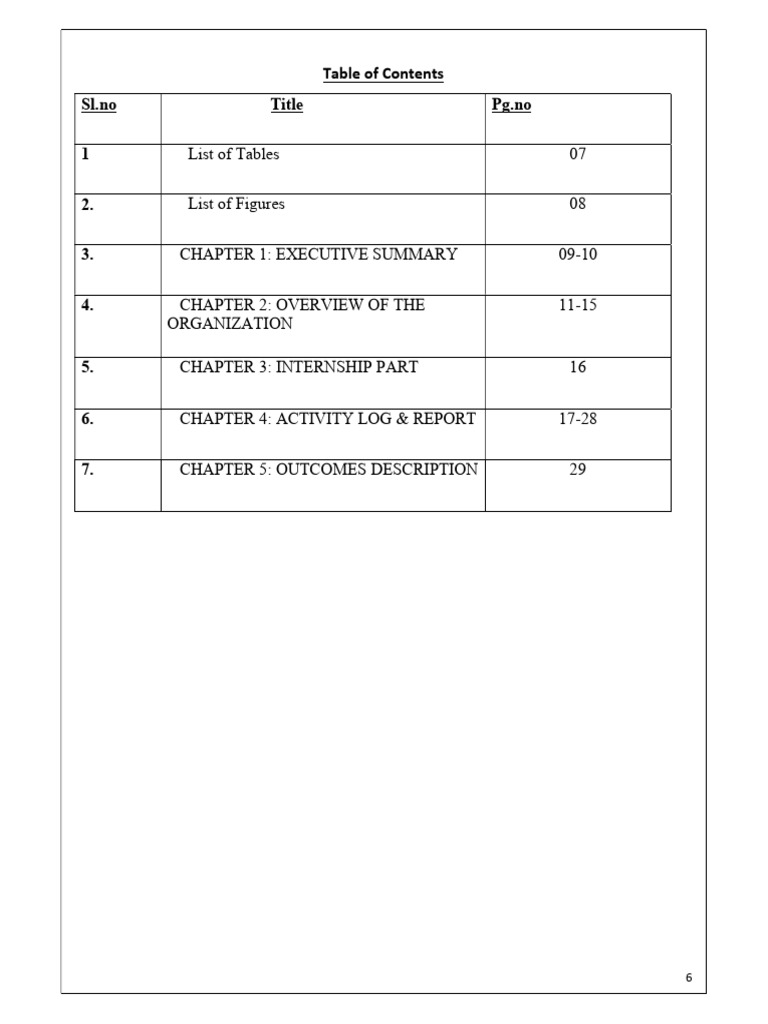 Table of Contents

| Sl.no | Title | Pg.no |
|---|---|---|
| 1 | List of Tables | 07 |
| 2. | List of Figures | 08 |
| 3. | CHAPTER 1: EXECUTIVE SUMMARY | 09-10 |
| 4. | CHAPTER 2: OVERVIEW OF THE ORGANIZATION | 11-15 |
| 5. | CHAPTER 3: INTERNSHIP PART | 16 |
| 6. | CHAPTER 4: ACTIVITY LOG & REPORT | 17-28 |
| 7. | CHAPTER 5: OUTCOMES DESCRIPTION | 29 |

6